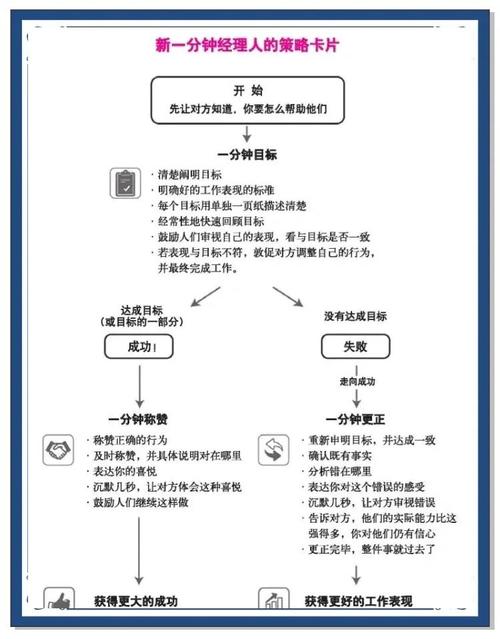 新一分钟经理人的策略卡片

开 始
先让对方知道，你要怎么帮助他们

一分钟目标

· 清楚阐明目标
· 明确好的工作表现的标准
· 每个目标用单独一页纸描述清楚
· 经常性地快速回顾目标
· 鼓励人们审视自己的表现，看与目标是否一致
· 若表现与目标不符，敦促对方调整自己的行为，并最终完成工作。

达成目标
（或目标的一部分）

成功！

一分钟称赞

· 称赞正确的行为
· 及时称赞，并具体说明对在哪里
· 表达你的喜悦
· 沉默几秒，让对方体会这种喜悦
· 鼓励人们继续这样做

获得更大的成功

没有达成目标

失败

走向成功

一分钟更正

· 重新申明目标，并达成一致
· 确认既有事实
· 分析错在哪里
· 表达你对这个错误的感受
· 沉默几秒，让对方审视错误
· 告诉对方，他们的实际能力比这强得多，你对他们仍有信心
· 更正完毕，整件事就过去了

获得更好的工作表现